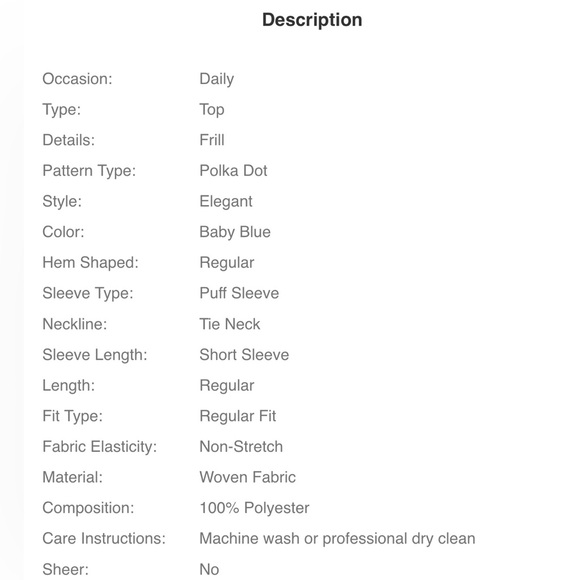 Description

| | |
|---|---|
| Occasion: | Daily |
| Type: | Top |
| Details: | Frill |
| Pattern Type: | Polka Dot |
| Style: | Elegant |
| Color: | Baby Blue |
| Hem Shaped: | Regular |
| Sleeve Type: | Puff Sleeve |
| Neckline: | Tie Neck |
| Sleeve Length: | Short Sleeve |
| Length: | Regular |
| Fit Type: | Regular Fit |
| Fabric Elasticity: | Non-Stretch |
| Material: | Woven Fabric |
| Composition: | 100% Polyester |
| Care Instructions: | Machine wash or professional dry clean |
| Sheer: | No |